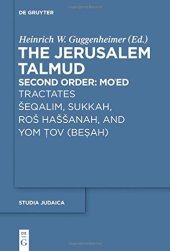 DE GRUYTER

Heinrich W. Guggenheimer (Ed.)

THE JERUSALEM TALMUD

SECOND ORDER: MOʿED

TRACTATES ŠEQALIM, SUKKAH, ROŠ HAŠŠANAH, AND YOM ṬOV (BEṢAH)

STUDIA JUDAICA

DE G